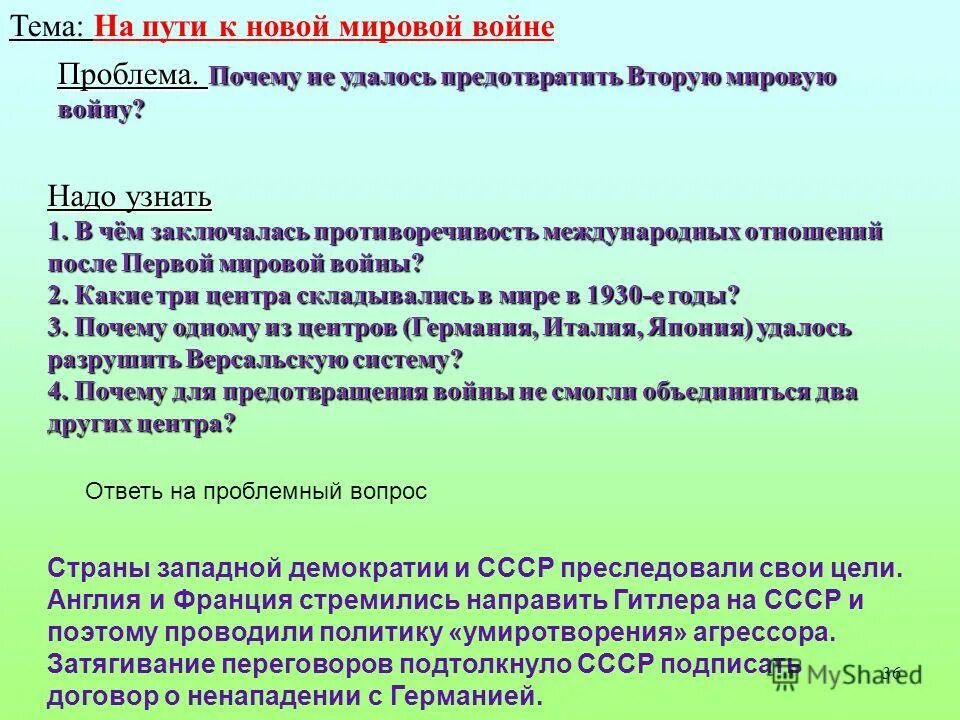 Тема: На пути к новой мировой войне

Проблема. Почему не удалось предотвратить Вторую мировую войну?

Надо узнать
1. В чём заключалась противоречивость международных отношений после Первой мировой войны?
2. Какие три центра складывались в мире в 1930-е годы?
3. Почему одному из центров (Германия, Италия, Япония) удалось разрушить Версальскую систему?
4. Почему для предотвращения войны не смогли объединиться два других центра?

Ответь на проблемный вопрос

Страны западной демократии и СССР преследовали свои цели. Англия и Франция стремились направить Гитлера на СССР и поэтому проводили политику «умиротворения» агрессора. Затягивание переговоров подтолкнуло СССР подписать договор о ненападении с Германией.

MyShared

36